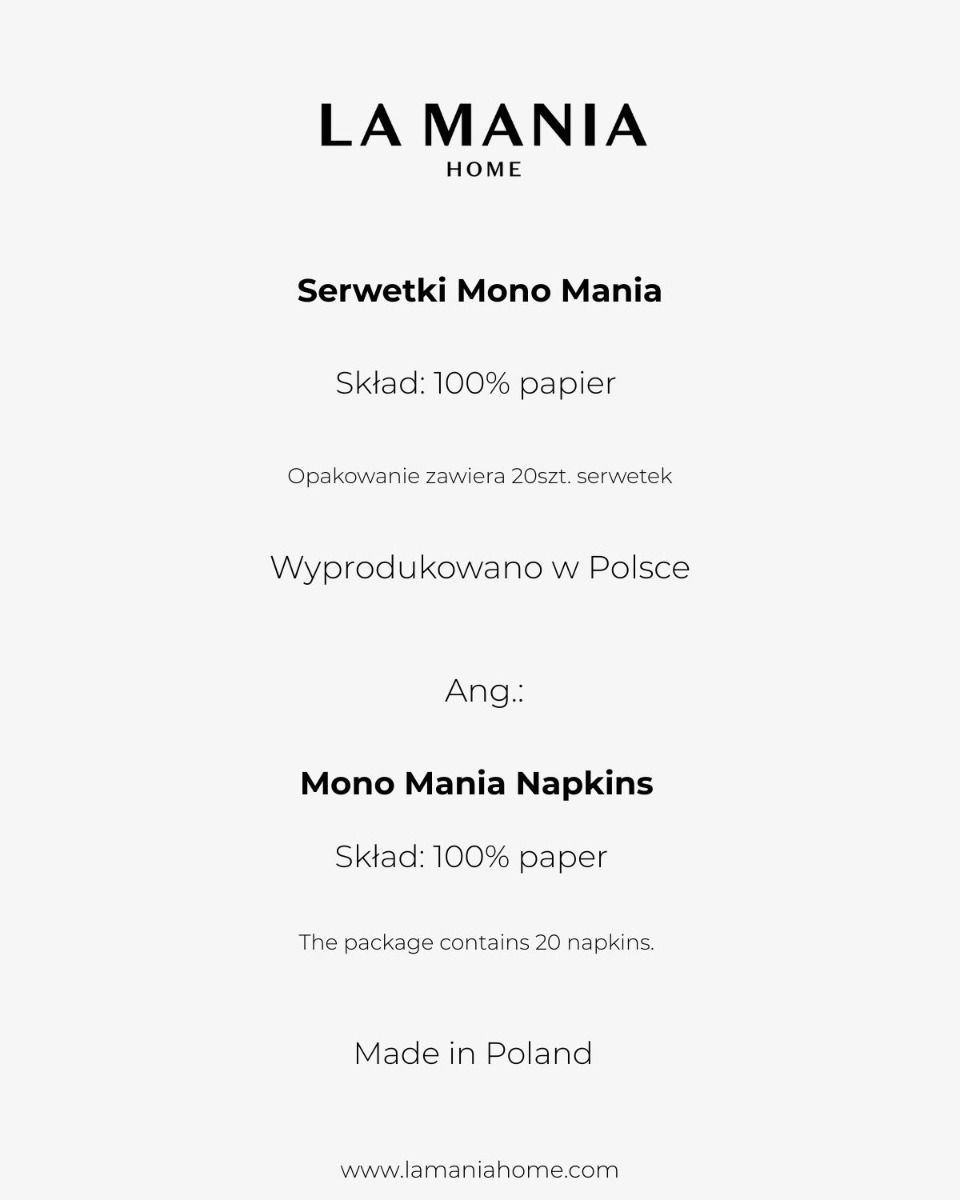 LA MANIA
HOME

Serwetki Mono Mania

Skład: 100% papier

Opakowanie zawiera 20szt. serwetek

Wyprodukowano w Polsce

Ang.:

Mono Mania Napkins

Skład: 100% paper

The package contains 20 napkins.

Made in Poland

www.lamaniahome.com